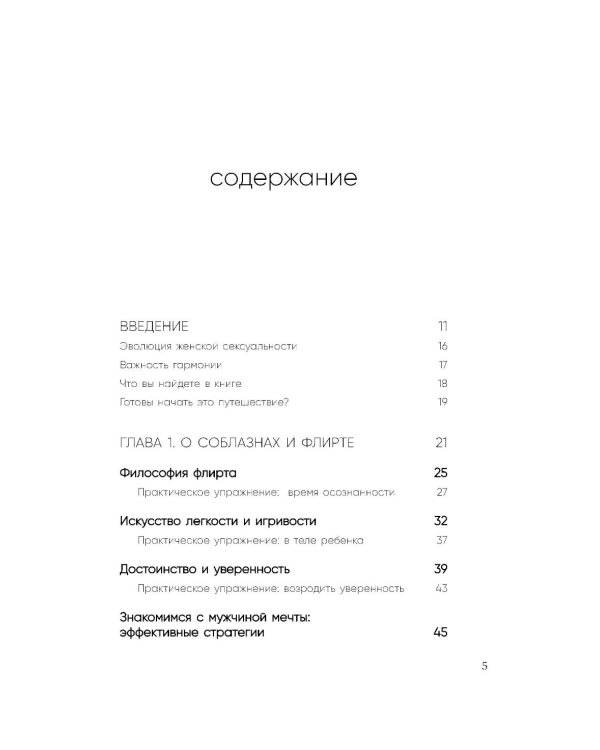 содержание

ВВЕДЕНИЕ 11
Эволюция женской сексуальности 16
Важность гармонии 17
Что вы найдете в книге 18
Готовы начать это путешествие? 19

ГЛАВА 1. О СОБЛАЗНАХ И ФЛИРТЕ 21

Философия флирта 25
Практическое упражнение: время осознанности 27

Искусство легкости и игривости 32
Практическое упражнение: в теле ребенка 37

Достоинство и уверенность 39
Практическое упражнение: возродить уверенность 43

Знакомимся с мужчиной мечты: эффективные стратегии 45

5